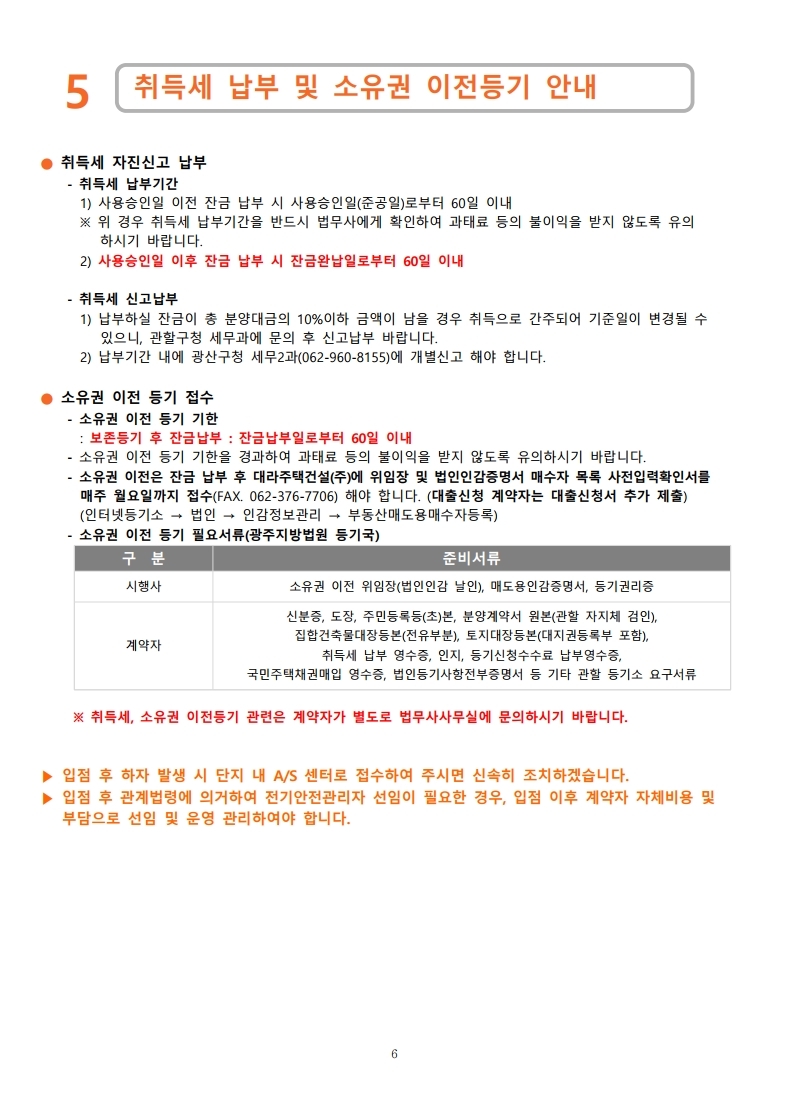 5 취득세 납부 및 소유권 이전등기 안내

● 취득세 자진신고 납부
- 취득세 납부기간
1) 사용승인일 이전 잔금 납부 시 사용승인일(준공일)로부터 60일 이내
※ 위 경우 취득세 납부기간을 반드시 법무사에게 확인하여 과태료 등의 불이익을 받지 않도록 유의하시기 바랍니다.
2) 사용승인일 이후 잔금 납부 시 잔금완납일로부터 60일 이내

- 취득세 신고납부
1) 납부하실 잔금이 총 분양대금의 10%이하 금액이 남을 경우 취득으로 간주되어 기준일이 변경될 수 있으니, 관할구청 세무과에 문의 후 신고납부 바랍니다.
2) 납부기간 내에 광산구청 세무2과(062-960-8155)에 개별신고 해야 합니다.

● 소유권 이전 등기 접수
- 소유권 이전 등기 기한
: 보존등기 후 잔금납부 : 잔금납부일로부터 60일 이내
- 소유권 이전 등기 기한을 경과하여 과태료 등의 불이익을 받지 않도록 유의하시기 바랍니다.
- 소유권 이전은 잔금 납부 후 대라주택건설(주)에 위임장 및 법인인감증명서 매수자 목록 사전입력확인서를 매주 월요일까지 접수(FAX. 062-376-7706) 해야 합니다. (대출신청 계약자는 대출신청서 추가 제출)
(인터넷등기소 → 법인 → 인감정보관리 → 부동산매도용매수자등록)
- 소유권 이전 등기 필요서류(광주지방법원 등기국)

| 구 분 | 준비서류 |
|---|---|
| 시행사 | 소유권 이전 위임장(법인인감 날인), 매도용인감증명서, 등기권리증 |
| 계약자 | 신분증, 도장, 주민등록등(초)본, 분양계약서 원본(관할 자치체 검인), 집합건축물대장등본(전유부분), 토지대장등본(대지권등록부 포함), 취득세 납부 영수증, 인지, 등기신청수수료 납부영수증, 국민주택채권매입 영수증, 법인등기사항전부증명서 등 기타 관할 등기소 요구서류 |

※ 취득세, 소유권 이전등기 관련은 계약자가 별도로 법무사사무실에 문의하시기 바랍니다.

▶ 입점 후 하자 발생 시 단지 내 A/S 센터로 접수하여 주시면 신속히 조치하겠습니다.
▶ 입점 후 관계법령에 의거하여 전기안전관리자 선임이 필요한 경우, 입점 이후 계약자 자체비용 및 부담으로 선임 및 운영 관리하여야 합니다.

6